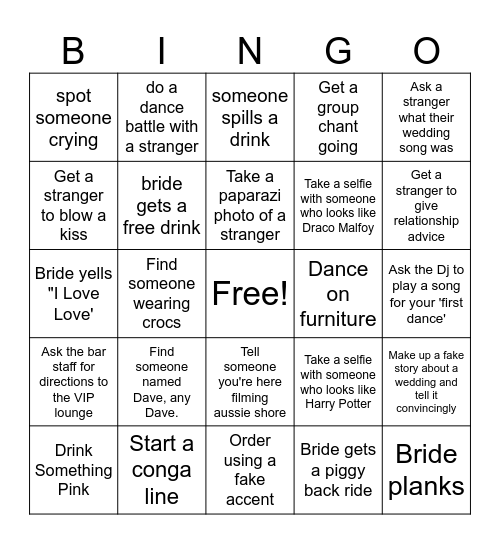 | B | I | N | G | O |
|---|---|---|---|---|
| spot someone crying | do a dance battle with a stranger | someone spills a drink | Get a group chant going | Ask a stranger what their wedding song was |
| Get a stranger to blow a kiss | bride gets a free drink | Take a paparazi photo of a stranger | Take a selfie with someone who looks like Draco Malfoy | Get a stranger to give relationship advice |
| Bride yells "I Love Love' | Find someone wearing crocs | Free! | Dance on furniture | Ask the Dj to play a song for your 'first dance' |
| Ask the bar staff for directions to the VIP lounge | Find someone named Dave, any Dave. | Tell someone you're here filming aussie shore | Take a selfie with someone who looks like Harry Potter | Make up a fake story about a wedding and tell it convincingly |
| Drink Something Pink | Start a conga line | Order using a fake accent | Bride gets a piggy back ride | Bride planks |